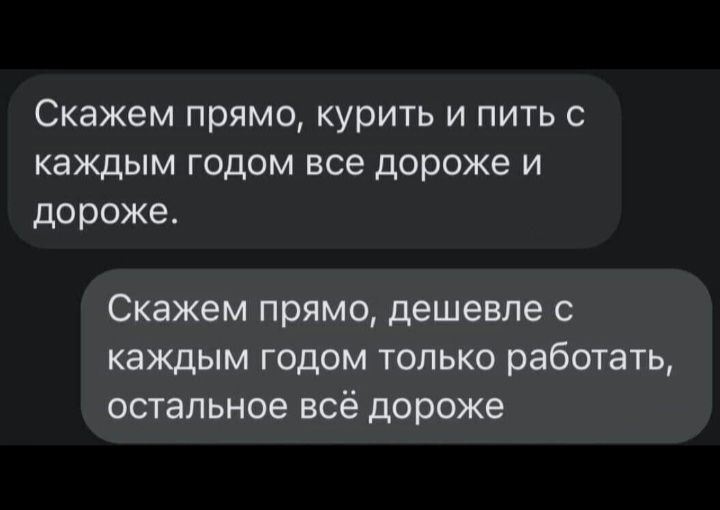 Скажем прямо, курить и пить с каждым годом все дороже и дороже.

Скажем прямо, дешевле с каждым годом только работать, остальное всё дороже